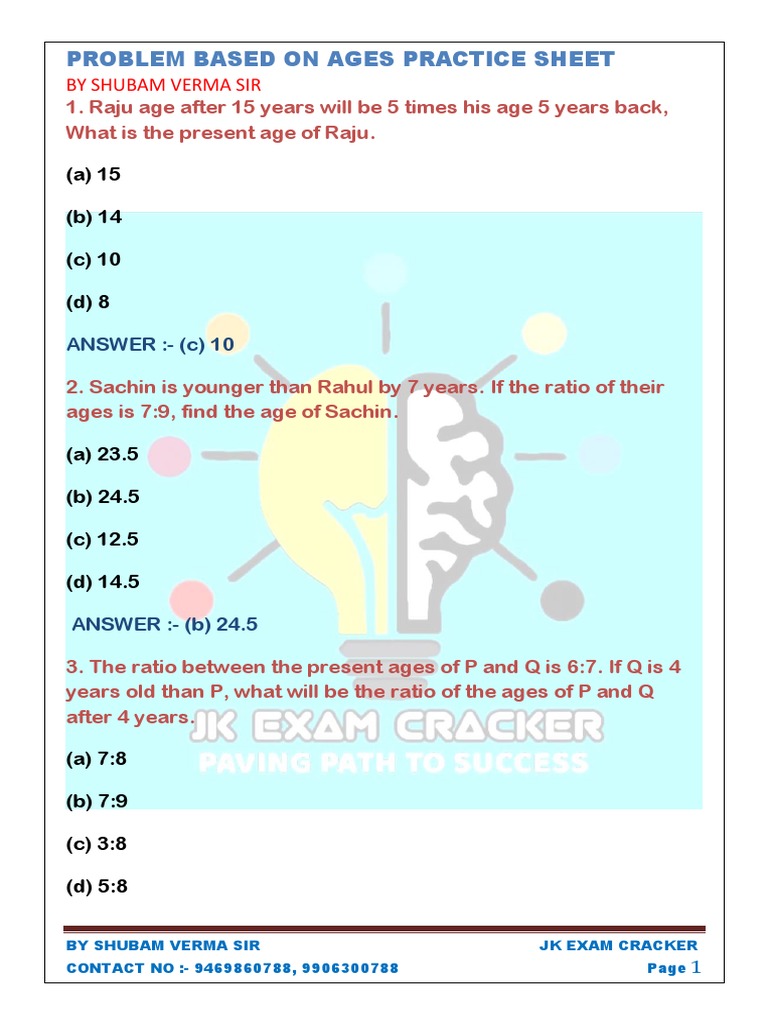 PROBLEM BASED ON AGES PRACTICE SHEET

BY SHUBAM VERMA SIR

1. Raju age after 15 years will be 5 times his age 5 years back, What is the present age of Raju.

(a) 15

(b) 14

(c) 10

(d) 8

ANSWER :- (c) 10

2. Sachin is younger than Rahul by 7 years. If the ratio of their ages is 7:9, find the age of Sachin.

(a) 23.5

(b) 24.5

(c) 12.5

(d) 14.5

ANSWER :- (b) 24.5

3. The ratio between the present ages of P and Q is 6:7. If Q is 4 years old than P, what will be the ratio of the ages of P and Q after 4 years.

JK EXAM CRACKER

PAVING PATH TO SUCCESS

(a) 7:8

(b) 7:9

(c) 3:8

(d) 5:8

BY SHUBAM VERMA SIR

JK EXAM CRACKER

CONTACT NO :- 9469860788, 9906300788

Page 1